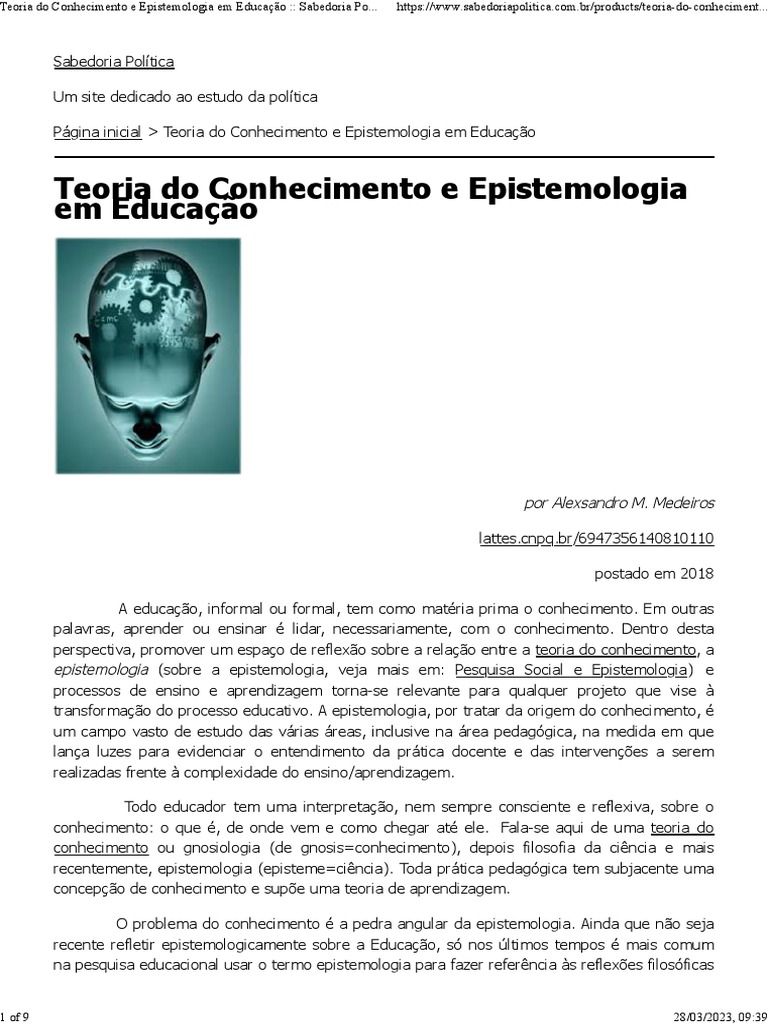 Teoria do Conhecimento e Epistemologia em Educação :: Sabedoria Po... https://www.sabedoriapolitica.com.br/products/teoria-do-conheciment...

Sabedoria Política

Um site dedicado ao estudo da política

Página inicial > Teoria do Conhecimento e Epistemologia em Educação

Teoria do Conhecimento e Epistemologia em Educação

por Alexsandro M. Medeiros

lattes.cnpq.br/6947356140810110

postado em 2018

A educação, informal ou formal, tem como matéria prima o conhecimento. Em outras palavras, aprender ou ensinar é lidar, necessariamente, com o conhecimento. Dentro desta perspectiva, promover um espaço de reflexão sobre a relação entre a teoria do conhecimento, a epistemologia (sobre a epistemologia, veja mais em: Pesquisa Social e Epistemologia) e processos de ensino e aprendizagem torna-se relevante para qualquer projeto que vise à transformação do processo educativo. A epistemologia, por tratar da origem do conhecimento, é um campo vasto de estudo das várias áreas, inclusive na área pedagógica, na medida em que lança luzes para evidenciar o entendimento da prática docente e das intervenções a serem realizadas frente à complexidade do ensino/aprendizagem.

Todo educador tem uma interpretação, nem sempre consciente e reflexiva, sobre o conhecimento: o que é, de onde vem e como chegar até ele. Fala-se aqui de uma teoria do conhecimento ou gnosiologia (de gnosis=conhecimento), depois filosofia da ciência e mais recentemente, epistemologia (episteme=ciência). Toda prática pedagógica tem subjacente uma concepção de conhecimento e supõe uma teoria de aprendizagem.

O problema do conhecimento é a pedra angular da epistemologia. Ainda que não seja recente refletir epistemologicamente sobre a Educação, só nos últimos tempos é mais comum na pesquisa educacional usar o termo epistemologia para fazer referência às reflexões filosóficas

1 of 9 28/03/2023, 09:39